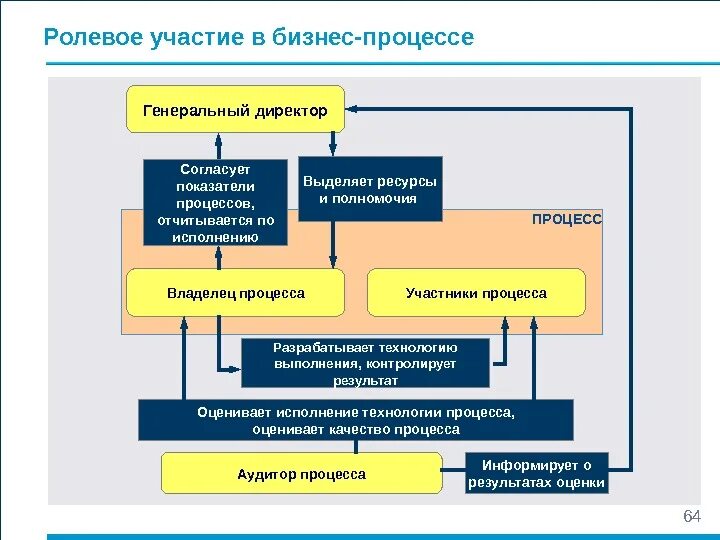 Ролевое участие в бизнес-процессе

Генеральный директор

Согласует показатели процессов, отчитывается по исполнению

Выделяет ресурсы и полномочия

ПРОЦЕСС

Владелец процесса

Участники процесса

Разрабатывает технологию выполнения, контролирует результат

Оценивает исполнение технологии процесса, оценивает качество процесса

Аудитор процесса

Информирует о результатах оценки

64